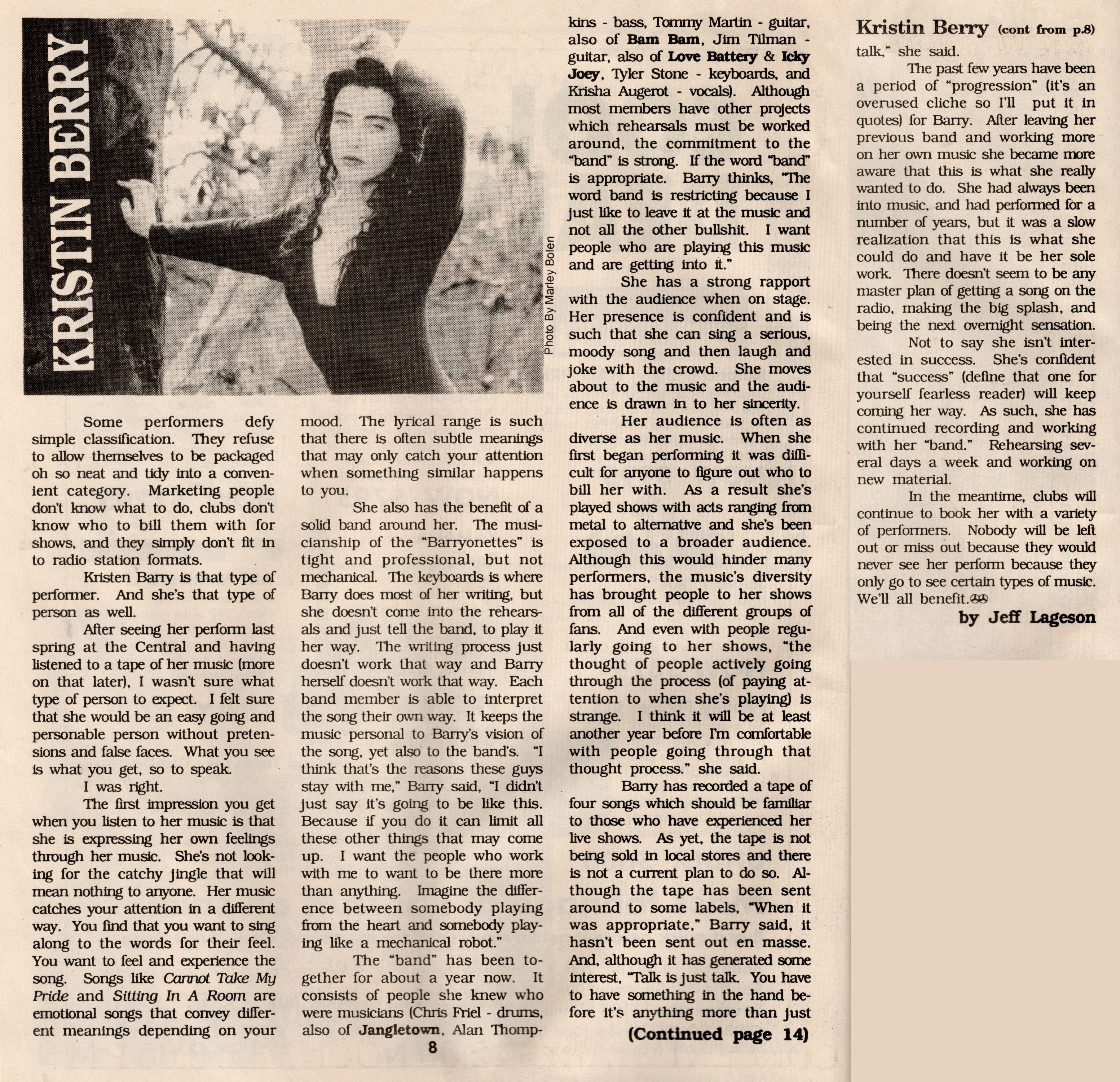 KRISTIN BERRY

Photo By Marley Bolen

Some performers defy simple classification. They refuse to allow themselves to be packaged oh so neat and tidy into a convenient category. Marketing people don't know what to do, clubs don't know who to bill them with for shows, and they simply don't fit in to radio station formats.

Kristen Barry is that type of performer. And she's that type of person as well.

After seeing her perform last spring at the Central and having listened to a tape of her music (more on that later), I wasn't sure what type of person to expect. I felt sure that she would be an easy going and personable person without pretensions and false faces. What you see is what you get, so to speak.

I was right.

The first impression you get when you listen to her music is that she is expressing her own feelings through her music. She's not looking for the catchy jingle that will mean nothing to anyone. Her music catches your attention in a different way. You find that you want to sing along to the words for their feel. You want to feel and experience the song. Songs like Cannot Take My Pride and Sitting In A Room are emotional songs that convey different meanings depending on your mood. The lyrical range is such that there is often subtle meanings that may only catch your attention when something similar happens to you.

She also has the benefit of a solid band around her. The musicianship of the "Barryonettes" is tight and professional, but not mechanical. The keyboards is where Barry does most of her writing, but she doesn't come into the rehearsals and just tell the band, to play it her way. The writing process just doesn't work that way and Barry herself doesn't work that way. Each band member is able to interpret the song their own way. It keeps the music personal to Barry's vision of the song, yet also to the band's. "I think that's the reasons these guys stay with me," Barry said, "I didn't just say it's going to be like this. Because if you do it can limit all these other things that may come up. I want the people who work with me to want to be there more than anything. Imagine the difference between somebody playing from the heart and somebody playing like a mechanical robot."

The "band" has been together for about a year now. It consists of people she knew who were musicians (Chris Friel - drums, also of Jangletown, Alan Thompkins - bass, Tommy Martin - guitar, also of Bam Bam, Jim Tilman - guitar, also of Love Battery & Icky Joey, Tyler Stone - keyboards, and Krisha Augerot - vocals). Although most members have other projects which rehearsals must be worked around, the commitment to the "band" is strong. If the word "band" is appropriate. Barry thinks, "The word band is restricting because I just like to leave it at the music and not all the other bullshit. I want people who are playing this music and are getting into it."

She has a strong rapport with the audience when on stage. Her presence is confident and is such that she can sing a serious, moody song and then laugh and joke with the crowd. She moves about to the music and the audience is drawn in to her sincerity.

Her audience is often as diverse as her music. When she first began performing it was difficult for anyone to figure out who to bill her with. As a result she's played shows with acts ranging from metal to alternative and she's been exposed to a broader audience. Although this would hinder many performers, the music's diversity has brought people to her shows from all of the different groups of fans. And even with people regularly going to her shows, "the thought of people actively going through the process (of paying attention to when she's playing) is strange. I think it will be at least another year before I'm comfortable with people going through that thought process." she said.

Barry has recorded a tape of four songs which should be familiar to those who have experienced her live shows. As yet, the tape is not being sold in local stores and there is not a current plan to do so. Although the tape has been sent around to some labels, "When it was appropriate," Barry said, it hasn't been sent out en masse. And, although it has generated some interest, "Talk is just talk. You have to have something in the hand before it's anything more than just

(Continued page 14)

8

Kristin Berry (cont from p.8)

talk," she said.

The past few years have been a period of "progression" (it's an overused cliche so I'll put it in quotes) for Barry. After leaving her previous band and working more on her own music she became more aware that this is what she really wanted to do. She had always been into music, and had performed for a number of years, but it was a slow realization that this is what she could do and have it be her sole work. There doesn't seem to be any master plan of getting a song on the radio, making the big splash, and being the next overnight sensation.

Not to say she isn't interested in success. She's confident that "success" (define that one for yourself fearless reader) will keep coming her way. As such, she has continued recording and working with her "band." Rehearsing several days a week and working on new material.

In the meantime, clubs will continue to book her with a variety of performers. Nobody will be left out or miss out because they would never see her perform because they only go to see certain types of music. We'll all benefit.

by Jeff Lageson